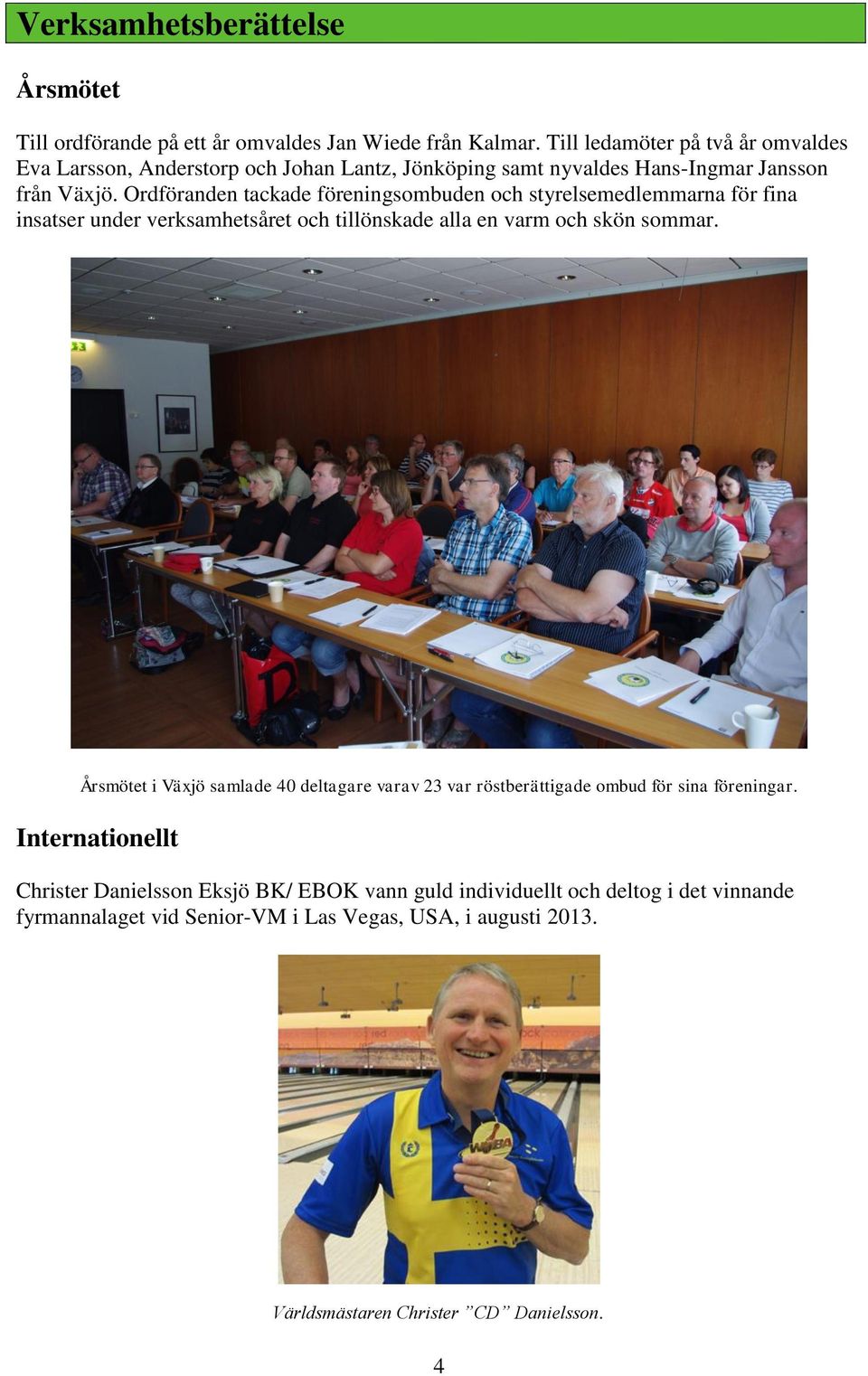 Verksamhetsberättelse

Årsmötet

Till ordförande på ett år omvaldes Jan Wiede från Kalmar. Till ledamöter på två år omvaldes Eva Larsson, Anderstorp och Johan Lantz, Jönköping samt nyvaldes Hans-Ingmar Jansson från Växjö. Ordföranden tackade föreningsombuden och styrelsemedlemmarna för fina insatser under verksamhetsåret och tillönskade alla en varm och skön sommar.

Årsmötet i Växjö samlade 40 deltagare varav 23 var röstberättigade ombud för sina föreningar.

Internationellt

Christer Danielsson Eksjö BK/ EBOK vann guld individuellt och deltog i det vinnande fyrmannalaget vid Senior-VM i Las Vegas, USA, i augusti 2013.

Världsmästaren Christer ”CD” Danielsson.

4